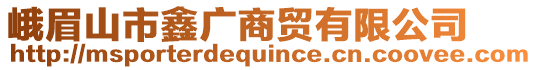 峨眉山市鑫广商贸有限公司
http://msporterdequince.cn.coovee.com